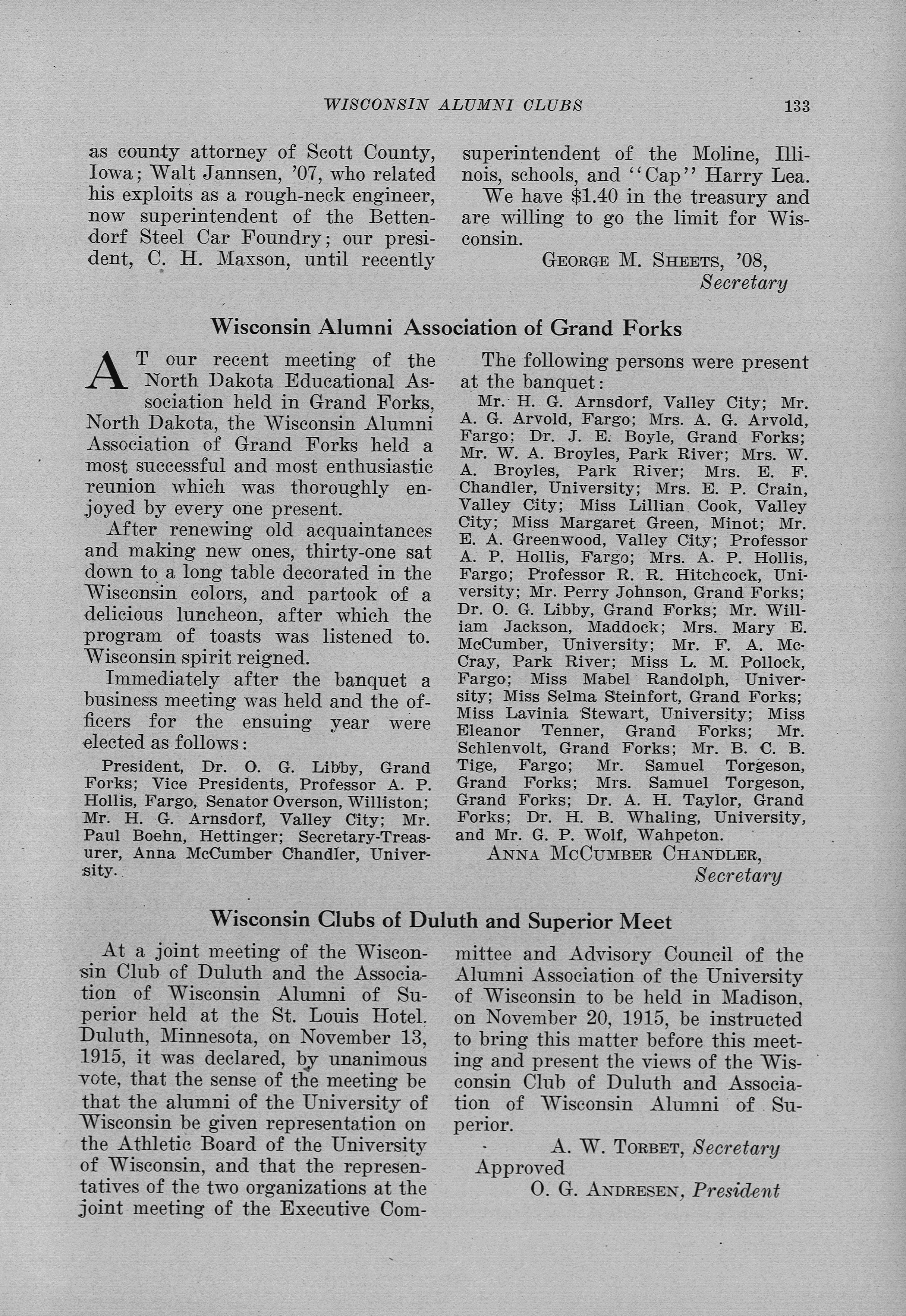 WISCONSIN ALUMNI CLUBS 133

as county attorney of Scott County, Iowa; Walt Jannsen, '07, who related his exploits as a rough-neck engineer, now superintendent of the Bettendorf Steel Car Foundry; our president, C. H. Maxson, until recently superintendent of the Moline, Illinois, schools, and "Cap" Harry Lea.

We have \$1.40 in the treasury and are willing to go the limit for Wisconsin.

GEORGE M. SHEETS, '08,
Secretary

Wisconsin Alumni Association of Grand Forks

AT our recent meeting of the North Dakota Educational Association held in Grand Forks, North Dakota, the Wisconsin Alumni Association of Grand Forks held a most successful and most enthusiastic reunion which was thoroughly enjoyed by every one present.

After renewing old acquaintances and making new ones, thirty-one sat down to a long table decorated in the Wisconsin colors, and partook of a delicious luncheon, after which the program of toasts was listened to. Wisconsin spirit reigned.

Immediately after the banquet a business meeting was held and the officers for the ensuing year were elected as follows:

President, Dr. O. G. Libby, Grand Forks; Vice Presidents, Professor A. P. Hollis, Fargo, Senator Overson, Williston; Mr. H. G. Arnsdorf, Valley City; Mr. Paul Boehn, Hettinger; Secretary-Treasurer, Anna McCumber Chandler, University.

The following persons were present at the banquet:

Mr. H. G. Arnsdorf, Valley City; Mr. A. G. Arvold, Fargo; Mrs. A. G. Arvold, Fargo; Dr. J. E. Boyle, Grand Forks; Mr. W. A. Broyles, Park River; Mrs. W. A. Broyles, Park River; Mrs. E. F. Chandler, University; Mrs. E. P. Crain, Valley City; Miss Lillian Cook, Valley City; Miss Margaret Green, Minot; Mr. E. A. Greenwood, Valley City; Professor A. P. Hollis, Fargo; Mrs. A. P. Hollis, Fargo; Professor R. R. Hitchcock, University; Mr. Perry Johnson, Grand Forks; Dr. O. G. Libby, Grand Forks; Mr. William Jackson, Maddock; Mrs. Mary E. McCumber, University; Mr. F. A. McCray, Park River; Miss L. M. Pollock, Fargo; Miss Mabel Randolph, University; Miss Selma Steinfort, Grand Forks; Miss Lavinia Stewart, University; Miss Eleanor Tenner, Grand Forks; Mr. Schlenvolt, Grand Forks; Mr. B. C. B. Tige, Fargo; Mr. Samuel Torgeson, Grand Forks; Mrs. Samuel Torgeson, Grand Forks; Dr. A. H. Taylor, Grand Forks; Dr. H. B. Whaling, University, and Mr. G. P. Wolf, Wahpeton.

ANNA MCCUMBER CHANDLER,
Secretary

Wisconsin Clubs of Duluth and Superior Meet

At a joint meeting of the Wisconsin Club of Duluth and the Association of Wisconsin Alumni of Superior held at the St. Louis Hotel, Duluth, Minnesota, on November 13, 1915, it was declared, by unanimous vote, that the sense of the meeting be that the alumni of the University of Wisconsin be given representation on the Athletic Board of the University of Wisconsin, and that the representatives of the two organizations at the joint meeting of the Executive Committee and Advisory Council of the Alumni Association of the University of Wisconsin to be held in Madison, on November 20, 1915, be instructed to bring this matter before this meeting and present the views of the Wisconsin Club of Duluth and Association of Wisconsin Alumni of Superior.

A. W. TORBET, Secretary
Approved
O. G. ANDRESEN, President